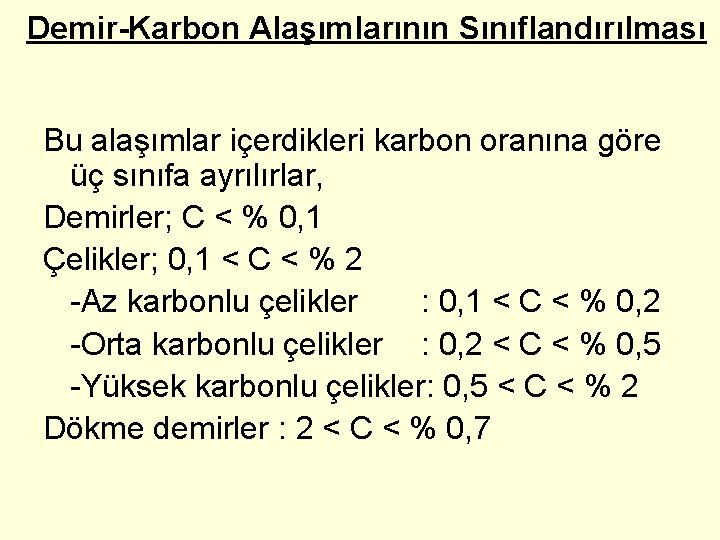 Demir-Karbon Alaşımlarının Sınıflandırılması

Bu alaşımlar içerdikleri karbon oranına göre üç sınıfa ayrılırlar,

Demirler; C < % 0,1

Çelikler; 0,1 < C < % 2

-Az karbonlu çelikler : 0,1 < C < % 0,2

-Orta karbonlu çelikler : 0,2 < C < % 0,5

-Yüksek karbonlu çelikler: 0,5 < C < % 2

Dökme demirler : 2 < C < % 0,7